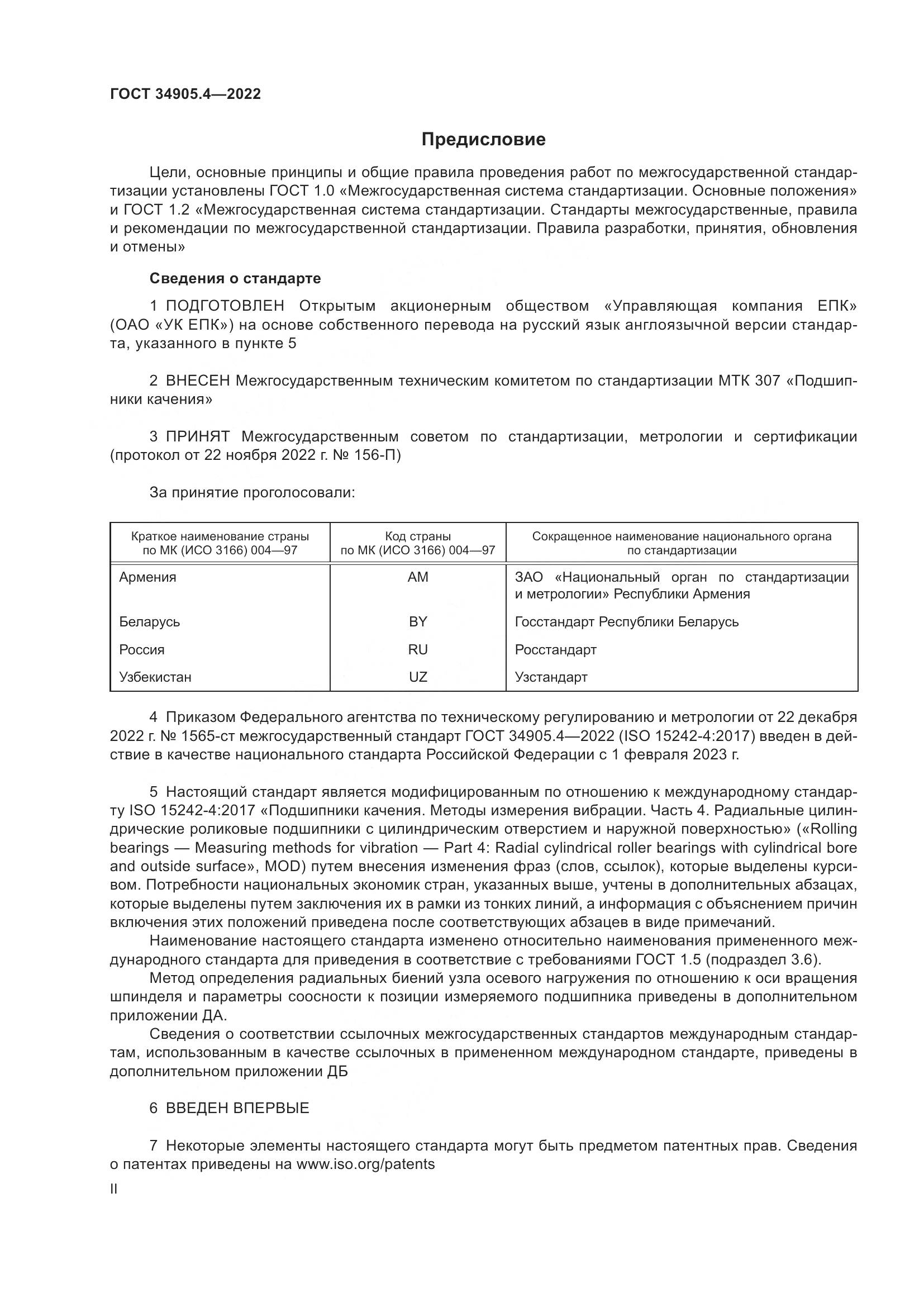 ГОСТ 34905.4—2022

Предисловие

Цели, основные принципы и общие правила проведения работ по межгосударственной стандартизации установлены ГОСТ 1.0 «Межгосударственная система стандартизации. Основные положения» и ГОСТ 1.2 «Межгосударственная система стандартизации. Стандарты межгосударственные, правила и рекомендации по межгосударственной стандартизации. Правила разработки, принятия, обновления и отмены»

Сведения о стандарте

1 ПОДГОТОВЛЕН Открытым акционерным обществом «Управляющая компания ЕПК» (ОАО «УК ЕПК») на основе собственного перевода на русский язык англоязычной версии стандарта, указанного в пункте 5

2 ВНЕСЕН Межгосударственным техническим комитетом по стандартизации МТК 307 «Подшипники качения»

3 ПРИНЯТ Межгосударственным советом по стандартизации, метрологии и сертификации (протокол от 22 ноября 2022 г. № 156-П)

За принятие проголосовали:

| Краткое наименование страны по МК (ИСО 3166) 004—97 | Код страны по МК (ИСО 3166) 004—97 | Сокращенное наименование национального органа по стандартизации |
|---|---|---|
| Армения | AM | ЗАО «Национальный орган по стандартизации и метрологии» Республики Армения |
| Беларусь | BY | Госстандарт Республики Беларусь |
| Россия | RU | Росстандарт |
| Узбекистан | UZ | Узстандарт |

4 Приказом Федерального агентства по техническому регулированию и метрологии от 22 декабря 2022 г. № 1565-ст межгосударственный стандарт ГОСТ 34905.4—2022 (ISO 15242-4:2017) введен в действие в качестве национального стандарта Российской Федерации с 1 февраля 2023 г.

5 Настоящий стандарт является модифицированным по отношению к международному стандарту ISO 15242-4:2017 «Подшипники качения. Методы измерения вибрации. Часть 4. Радиальные цилиндрические роликовые подшипники с цилиндрическим отверстием и наружной поверхностью» («Rolling bearings — Measuring methods for vibration — Part 4: Radial cylindrical roller bearings with cylindrical bore and outside surface», MOD) путем внесения изменения фраз (слов, ссылок), которые выделены курсивом. Потребности национальных экономик стран, указанных выше, учтены в дополнительных абзацах, которые выделены путем заключения их в рамки из тонких линий, а информация с объяснением причин включения этих положений приведена после соответствующих абзацев в виде примечаний.
Наименование настоящего стандарта изменено относительно наименования примененного международного стандарта для приведения в соответствие с требованиями ГОСТ 1.5 (подраздел 3.6).
Метод определения радиальных биений узла осевого нагружения по отношению к оси вращения шпинделя и параметры соосности к позиции измеряемого подшипника приведены в дополнительном приложении ДА.
Сведения о соответствии ссылочных межгосударственных стандартов международным стандартам, использованным в качестве ссылочных в примененном международном стандарте, приведены в дополнительном приложении ДБ

6 ВВЕДЕН ВПЕРВЫЕ

7 Некоторые элементы настоящего стандарта могут быть предметом патентных прав. Сведения о патентах приведены на www.iso.org/patents

II